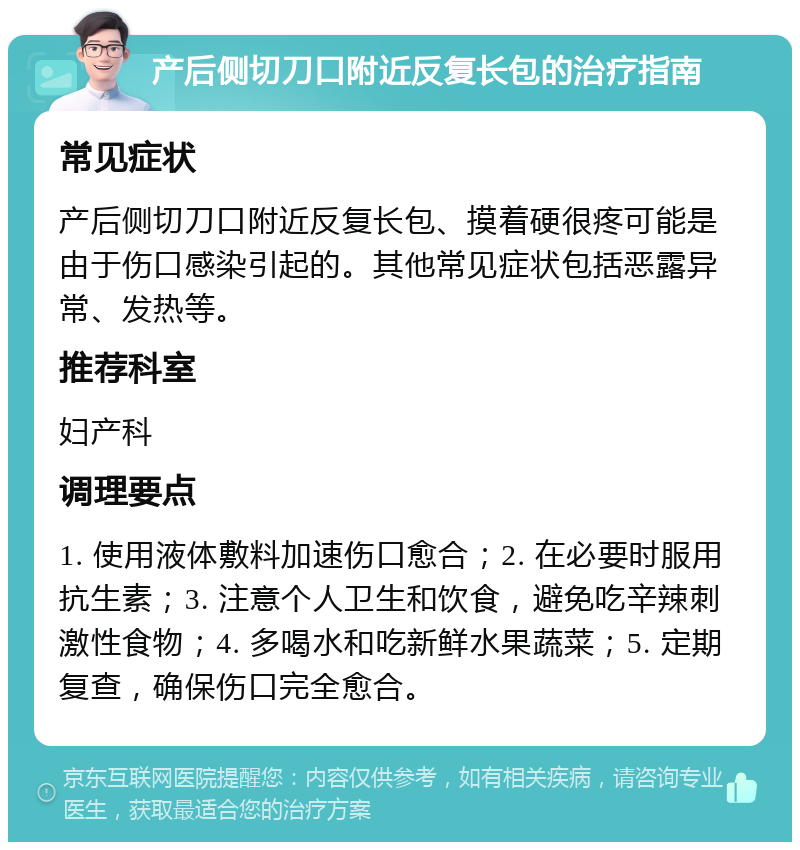 产后侧切刀口附近反复长包的治疗指南

常见症状

产后侧切刀口附近反复长包、摸着硬很疼可能是由于伤口感染引起的。其他常见症状包括恶露异常、发热等。

推荐科室

妇产科

调理要点

1. 使用液体敷料加速伤口愈合；2. 在必要时服用抗生素；3. 注意个人卫生和饮食，避免吃辛辣刺激性食物；4. 多喝水和吃新鲜水果蔬菜；5. 定期复查，确保伤口完全愈合。

京东互联网医院提醒您：内容仅供参考，如有相关疾病，请咨询专业医生，获取最适合您的治疗方案